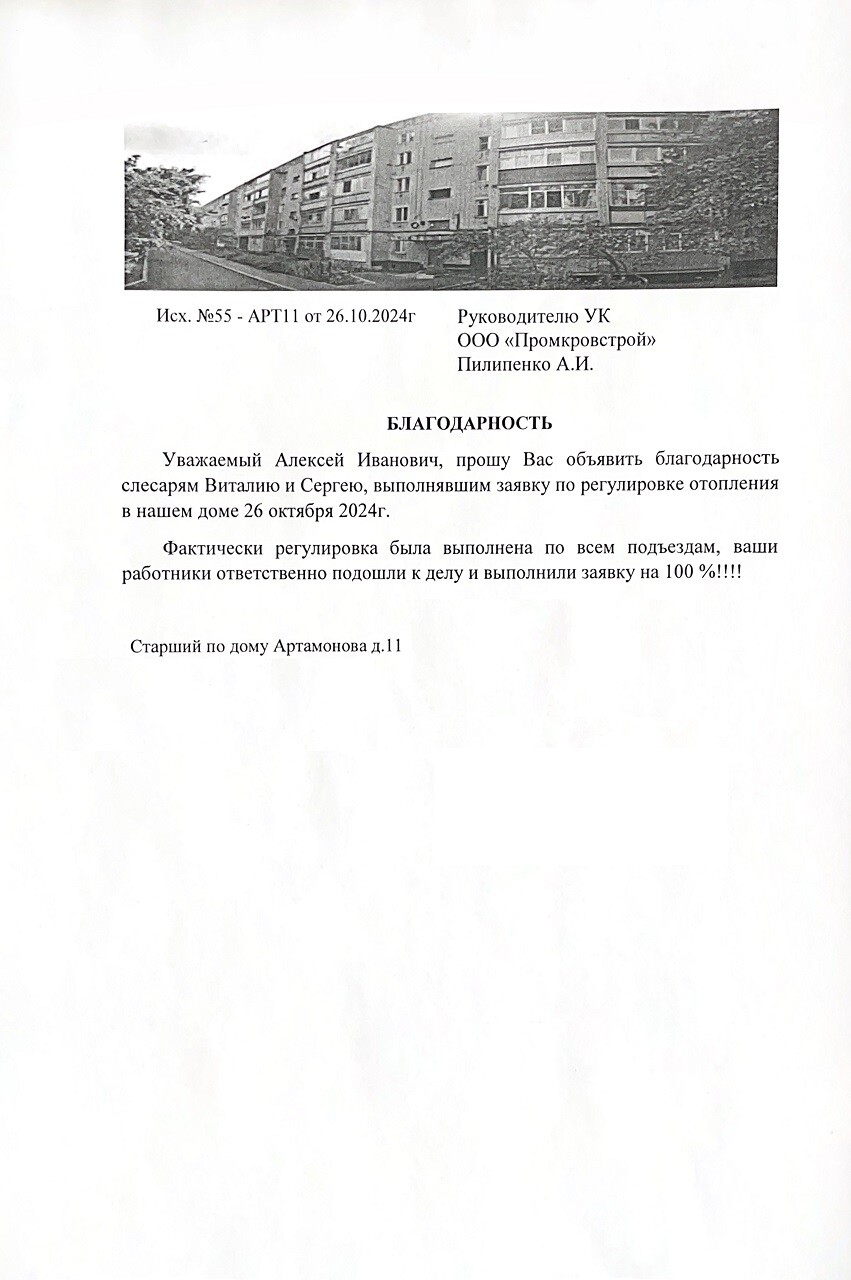 Исх. №55 - АРТ11 от 26.10.2024г

Руководителю УК
ООО «Промкровстрой»
Пилипенко А.И.

БЛАГОДАРНОСТЬ

Уважаемый Алексей Иванович, прошу Вас объявить благодарность слесарям Виталию и Сергею, выполнявшим заявку по регулировке отопления в нашем доме 26 октября 2024г.

Фактически регулировка была выполнена по всем подъездам, ваши работники ответственно подошли к делу и выполнили заявку на 100 %!!!!

Старший по дому Артамонова д.11